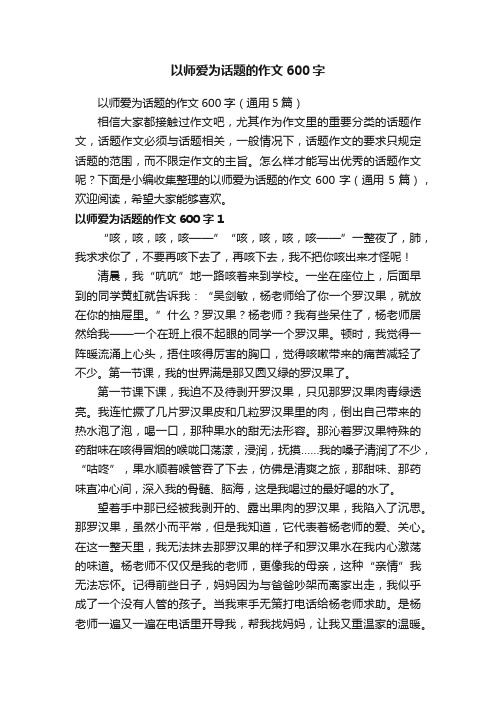 以师爱为话题的作文 600 字

以师爱为话题的作文 600 字（通用 5 篇）

相信大家都接触过作文吧，尤其作为作文里的重要分类的话题作文，话题作文必须与话题相关，一般情况下，话题作文的要求只规定话题的范围，而不限定作文的主旨。怎么样才能写出优秀的话题作文呢？下面是小编收集整理的以师爱为话题的作文 600 字（通用 5 篇），欢迎阅读，希望大家能够喜欢。

以师爱为话题的作文 600 字 1

“咳，咳，咳，咳——”“咳，咳，咳，咳——”一整夜了，肺，我求求你了，不要再咳下去了，再咳下去，我不把你咳出来才怪呢！

清晨，我“吭吭”地一路咳着来到学校。一坐在座位上，后面早到的同学黄虹就告诉我：“吴剑敏，杨老师给了你一个罗汉果，就放在你的抽屉里。”什么？罗汉果？杨老师？我有些呆住了，杨老师居然给我——一个在班上很不起眼的同学一个罗汉果。顿时，我觉得一阵暖流涌上心头，捂住咳得厉害的胸口，觉得咳嗽带来的痛苦减轻了不少。第一节课，我的世界满是那又圆又绿的罗汉果了。

第一节课下课，我迫不及待剥开罗汉果，只见那罗汉果肉青绿透亮。我连忙撅了几片罗汉果皮和几粒罗汉果里的肉，倒出自己带来的热水泡了泡，喝一口，那种果水的甜无法形容。那沁着罗汉果特殊的药甜味在咳得冒烟的喉咙口荡漾，浸润，抚摸……我的嗓子清润了不少，“咕咚”，果水顺着喉管吞了下去，仿佛是清爽之旅，那甜味、那药味直冲心间，深入我的骨髓、脑海，这是我喝过的最好喝的水了。

望着手中那已经被我剥开的、露出果肉的罗汉果，我陷入了沉思。那罗汉果，虽然小而平常，但是我知道，它代表着杨老师的爱、关心。在这一整天里，我无法抹去那罗汉果的样子和罗汉果水在我内心激荡的味道。杨老师不仅仅是我的老师，更像我的母亲，这种“亲情”我无法忘怀。记得前些日子，妈妈因为与爸爸吵架而离家出走，我似乎成了一个没有人管的孩子。当我束手无策打电话给杨老师求助。是杨老师一遍又一遍在电话里开导我，帮我找妈妈，让我又重温家的温暖。